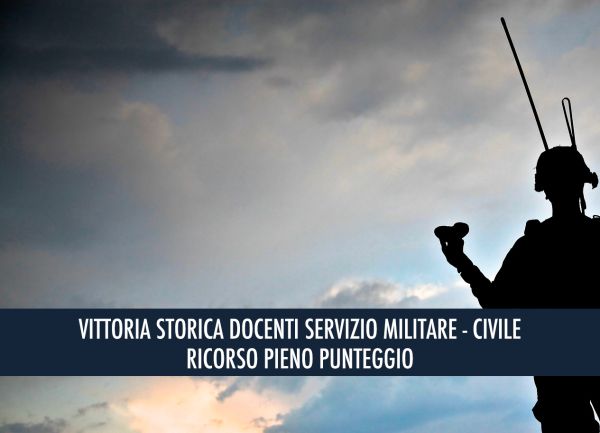 VITTORIA STORICA DOCENTI SERVIZIO MILITARE - CIVILE
RICORSO PIENO PUNTEGGIO